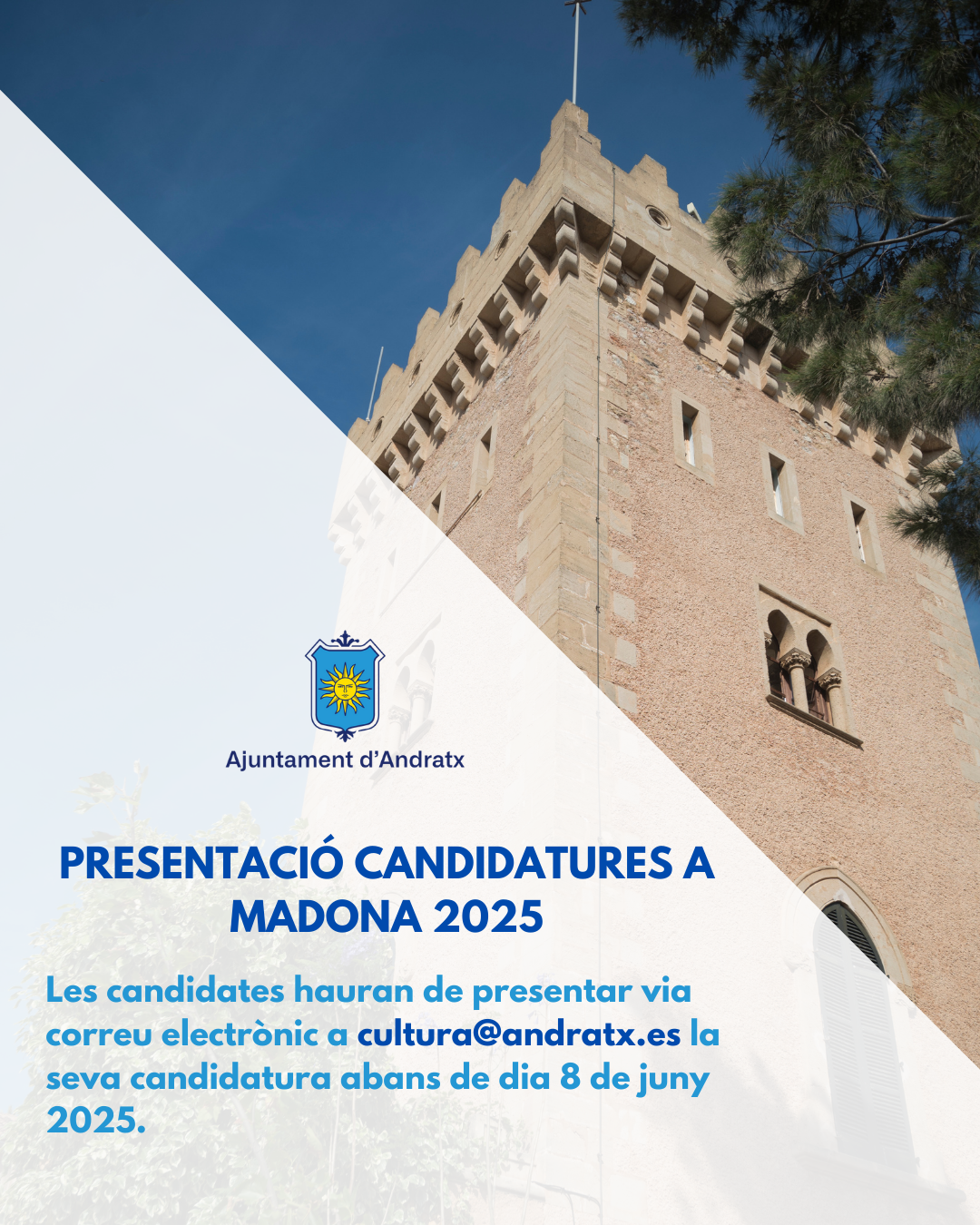 Ajuntament d'Andratx

PRESENTACIÓ CANDIDATURES A MADONA 2025

Les candidates hauran de presentar via correu electrònic a cultura@andratx.es la seva candidatura abans de dia 8 de juny 2025.